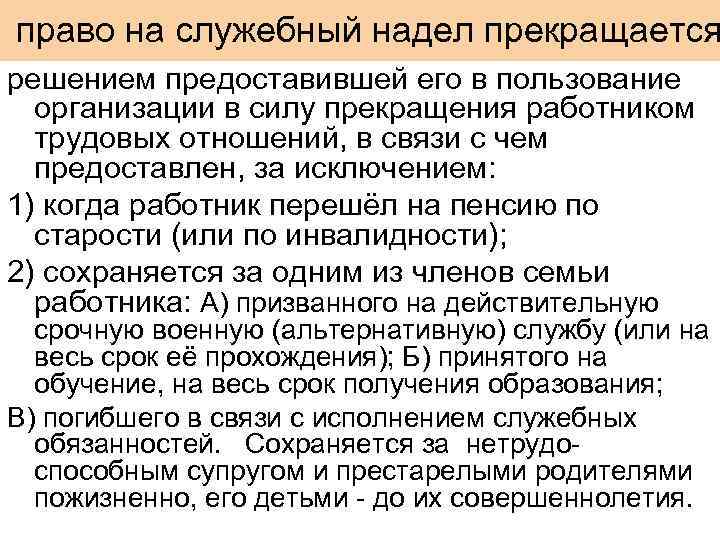 право на служебный надел прекращается

решением предоставившей его в пользование организации в силу прекращения работником трудовых отношений, в связи с чем предоставлен, за исключением:

1) когда работник перешёл на пенсию по старости (или по инвалидности);

2) сохраняется за одним из членов семьи работника: А) призванного на действительную срочную военную (альтернативную) службу (или на весь срок её прохождения); Б) принятого на обучение, на весь срок получения образования;

В) погибшего в связи с исполнением служебных обязанностей. Сохраняется за нетрудоспособным супругом и престарелыми родителями пожизненно, его детьми - до их совершеннолетия.